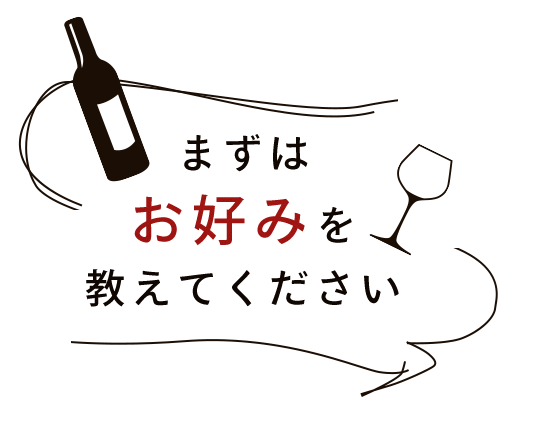 まずは
お好みを
教えてください